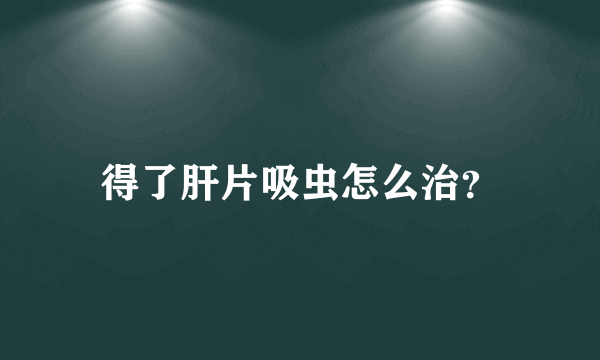 得了肝片吸虫怎么治?